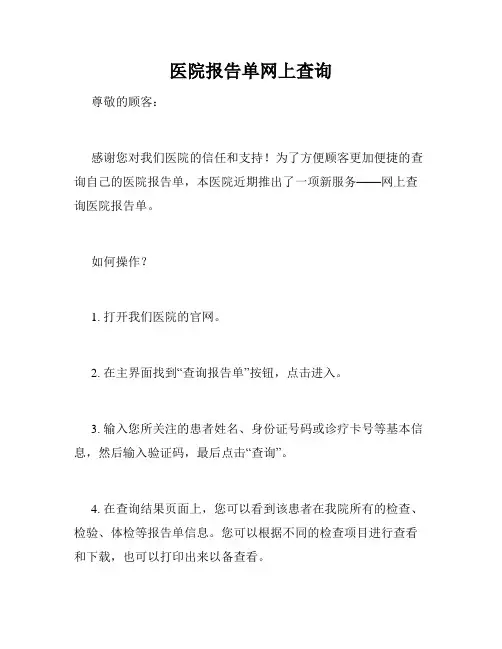 医院报告单网上查询

尊敬的顾客：

感谢您对我们医院的信任和支持！为了方便顾客更加便捷的查询自己的医院报告单，本医院近期推出了一项新服务——网上查询医院报告单。

如何操作？

1. 打开我们医院的官网。

2. 在主界面找到“查询报告单”按钮，点击进入。

3. 输入您所关注的患者姓名、身份证号码或诊疗卡号等基本信息，然后输入验证码，最后点击“查询”。

4. 在查询结果页面上，您可以看到该患者在我院所有的检查、检验、体检等报告单信息。您可以根据不同的检查项目进行查看和下载，也可以打印出来以备查看。